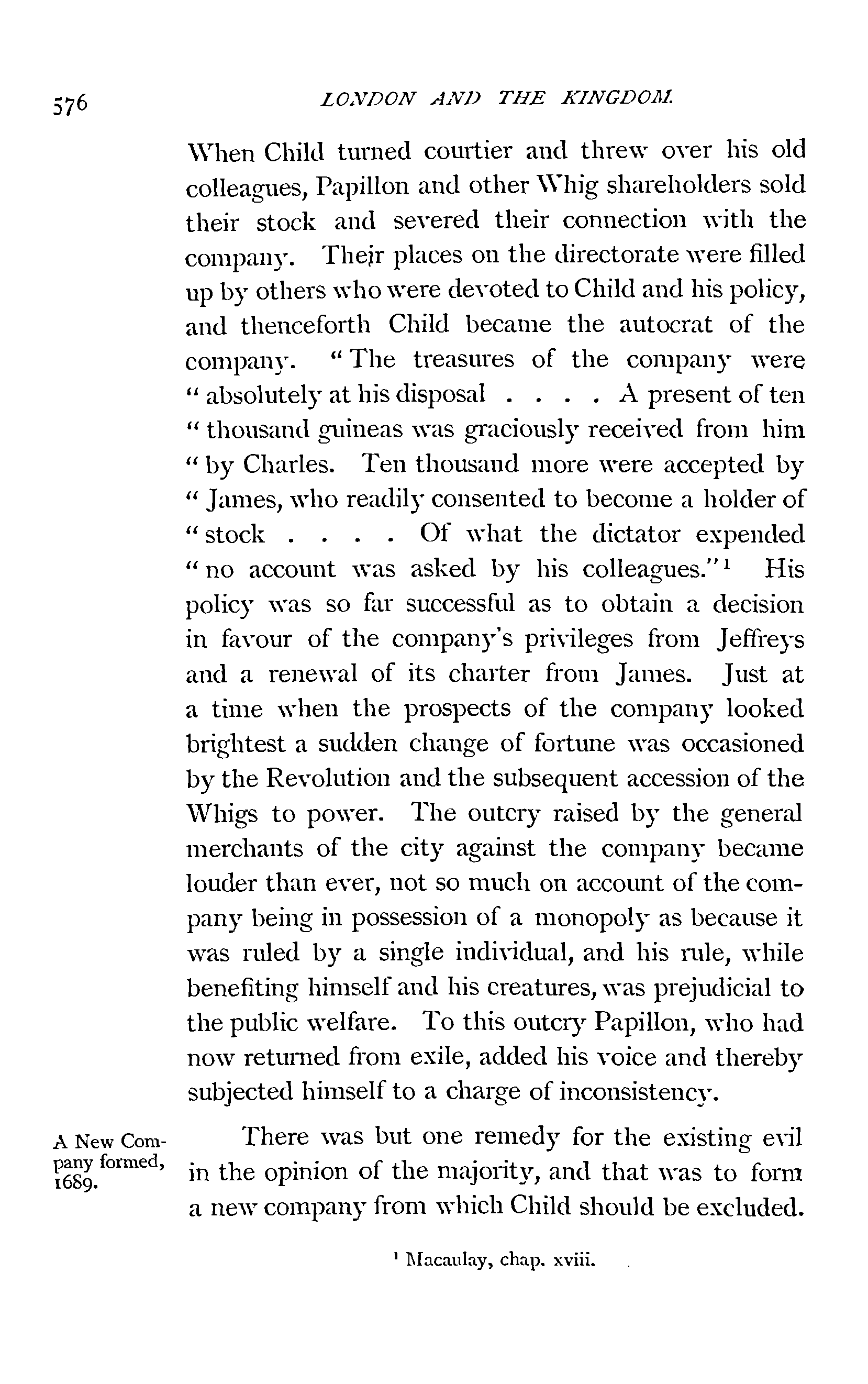 576 LONDON AND THE KINGDOM.

When Child turned courtier and threw over his old colleagues, Papillon and other Whig shareholders sold their stock and severed their connection with the company. Their places on the directorate were filled up by others who were devoted to Child and his policy, and thenceforth Child became the autocrat of the company. "The treasures of the company were "absolutely at his disposal . . . . A present of ten "thousand guineas was graciously received from him "by Charles. Ten thousand more were accepted by "James, who readily consented to become a holder of "stock . . . . Of what the dictator expended "no account was asked by his colleagues."$^1$ His policy was so far successful as to obtain a decision in favour of the company's privileges from Jeffreys and a renewal of its charter from James. Just at a time when the prospects of the company looked brightest a sudden change of fortune was occasioned by the Revolution and the subsequent accession of the Whigs to power. The outcry raised by the general merchants of the city against the company became louder than ever, not so much on account of the company being in possession of a monopoly as because it was ruled by a single individual, and his rule, while benefiting himself and his creatures, was prejudicial to the public welfare. To this outcry Papillon, who had now returned from exile, added his voice and thereby subjected himself to a charge of inconsistency.

A New Company formed, 1689.

There was but one remedy for the existing evil in the opinion of the majority, and that was to form a new company from which Child should be excluded.

$^1$ Macaulay, chap. xviii.